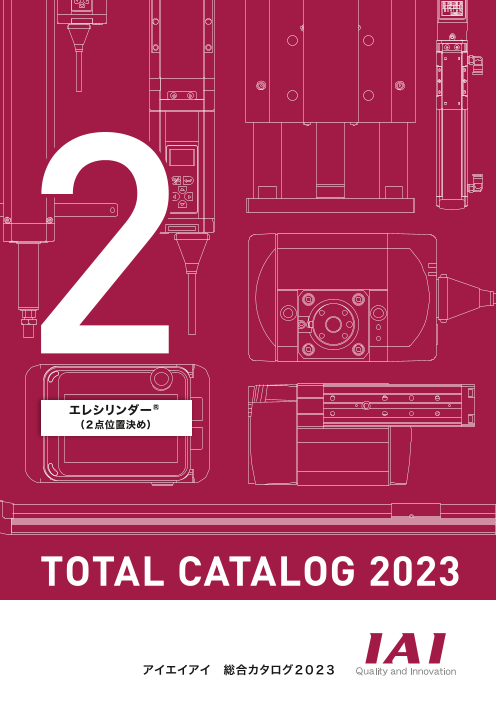 2

エレシリンダー®
（2点位置決め）

TOTAL CATALOG 2023

アイエイアイ　総合カタログ2023

IAI
Quality and Innovation